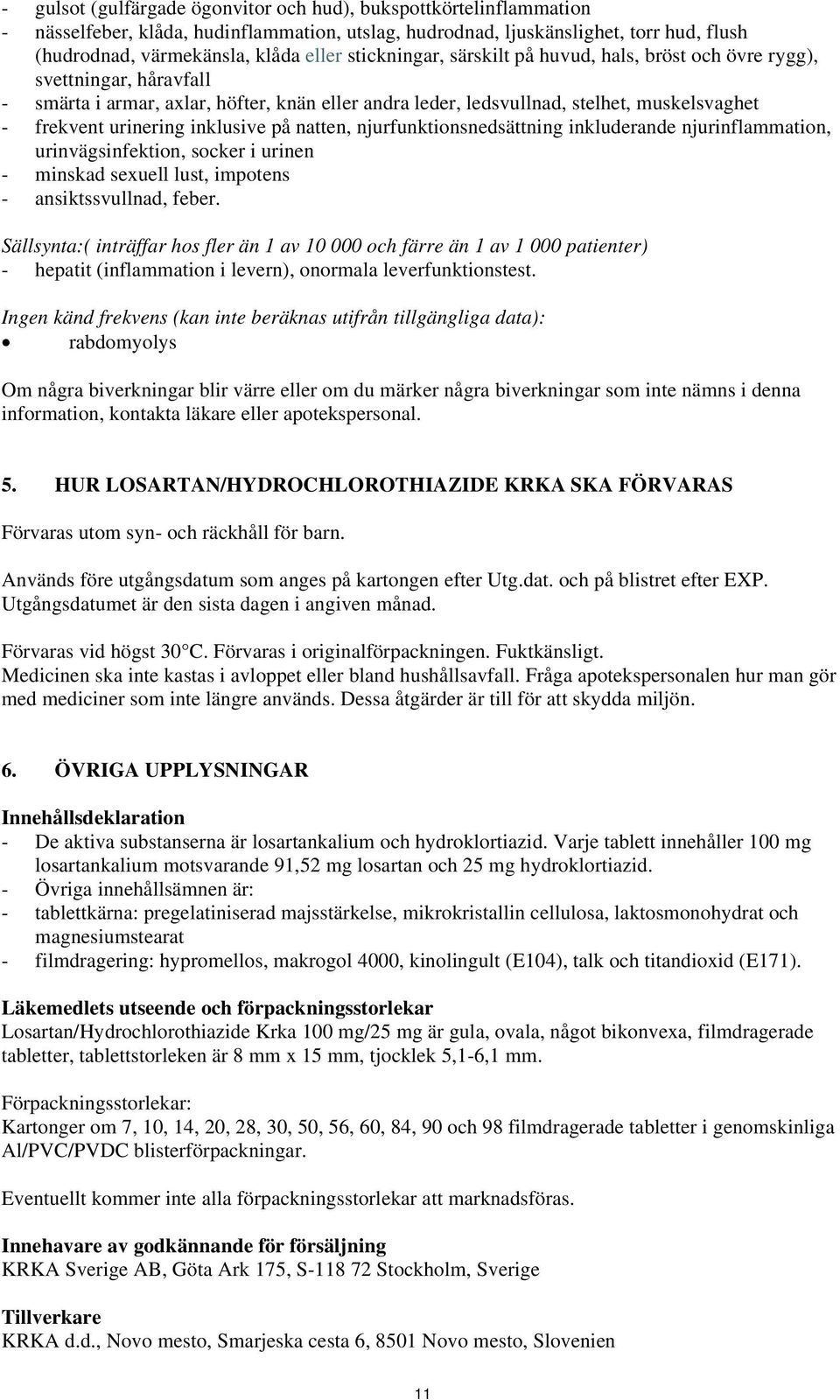 - gulsot (gulfärgade ögonvitor och hud), bukspottkörtelinflammation
- nässelfeber, klåda, hudinflammation, utslag, hudrodnad, ljuskänslighet, torr hud, flush (hudrodnad, värmekänsla, klåda eller stickningar, särskilt på huvud, hals, bröst och övre rygg), svettningar, håravfall
- smärta i armar, axlar, höfter, knän eller andra leder, ledsvullnad, stelhet, muskelsvaghet
- frekvent urinering inklusive på natten, njurfunktionsnedsättning inkluderande njurinflammation, urinvägsinfektion, socker i urinen
- minskad sexuell lust, impotens
- ansiktssvullnad, feber.

Sällsynta:( inträffar hos fler än 1 av 10 000 och färre än 1 av 1 000 patienter)
- hepatit (inflammation i levern), onormala leverfunktionstest.

Ingen känd frekvens (kan inte beräknas utifrån tillgängliga data):
• rabdomyolys

Om några biverkningar blir värre eller om du märker några biverkningar som inte nämns i denna information, kontakta läkare eller apotekspersonal.

5. HUR LOSARTAN/HYDROCHLOROTHIAZIDE KRKA SKA FÖRVARAS

Förvaras utom syn- och räckhåll för barn.

Används före utgångsdatum som anges på kartongen efter Utg.dat. och på blistret efter EXP. Utgångsdatumet är den sista dagen i angiven månad.

Förvaras vid högst 30°C. Förvaras i originalförpackningen. Fuktkänsligt.
Medicinen ska inte kastas i avloppet eller bland hushållsavfall. Fråga apotekspersonalen hur man gör med mediciner som inte längre används. Dessa åtgärder är till för att skydda miljön.

6. ÖVRIGA UPPLYSNINGAR

Innehållsdeklaration
- De aktiva substanserna är losartankalium och hydroklortiazid. Varje tablett innehåller 100 mg losartankalium motsvarande 91,52 mg losartan och 25 mg hydroklortiazid.
- Övriga innehållsämnen är:
- tablettkärna: pregelatiniserad majsstärkelse, mikrokristallin cellulosa, laktosmonohydrat och magnesiumstearat
- filmdragering: hypromellos, makrogol 4000, kinolingult (E104), talk och titandioxid (E171).

Läkemedlets utseende och förpackningsstorlekar
Losartan/Hydrochlorothiazide Krka 100 mg/25 mg är gula, ovala, något bikonvexa, filmdragerade tabletter, tablettstorleken är 8 mm x 15 mm, tjocklek 5,1-6,1 mm.

Förpackningsstorlekar:
Kartonger om 7, 10, 14, 20, 28, 30, 50, 56, 60, 84, 90 och 98 filmdragerade tabletter i genomskinliga Al/PVC/PVDC blisterförpackningar.

Eventuellt kommer inte alla förpackningsstorlekar att marknadsföras.

Innehavare av godkännande för försäljning
KRKA Sverige AB, Göta Ark 175, S-118 72 Stockholm, Sverige

Tillverkare
KRKA d.d., Novo mesto, Smarjeska cesta 6, 8501 Novo mesto, Slovenien

11